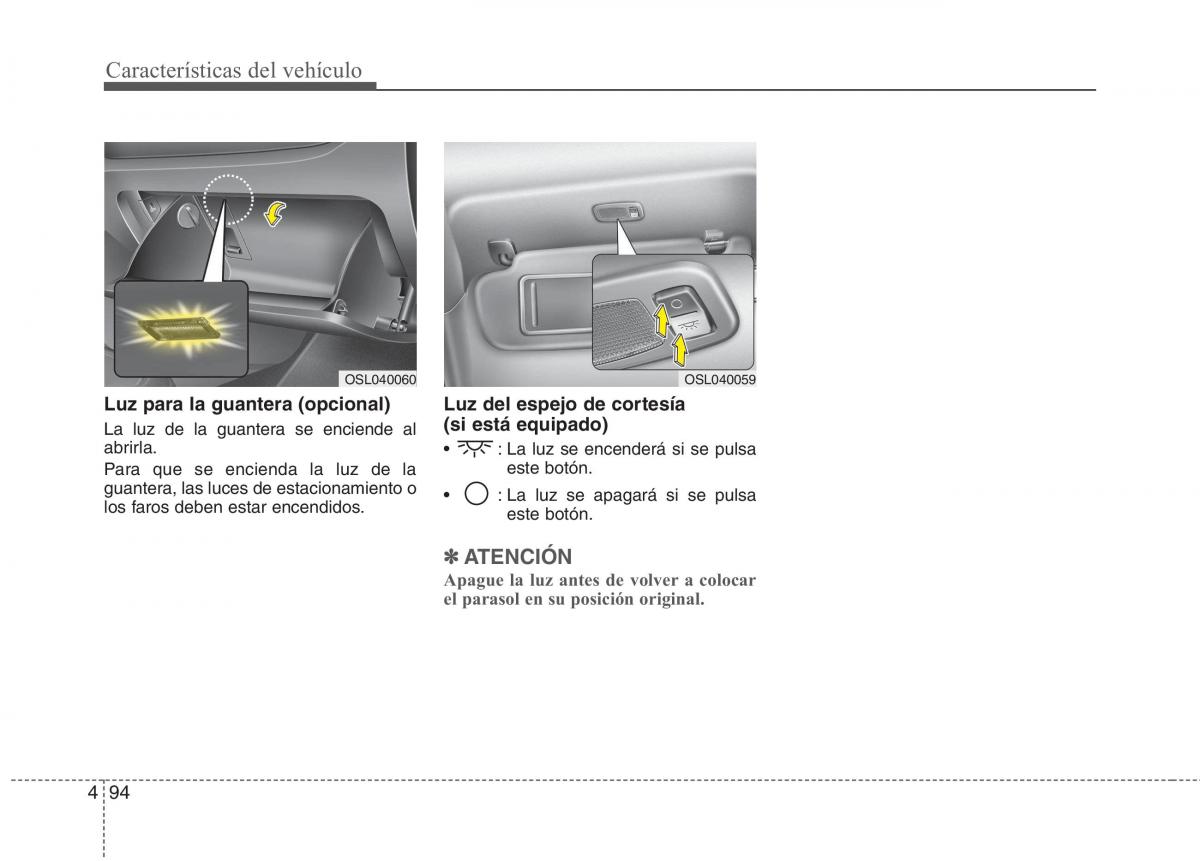 Características del vehículo

OSL040060

Luz para la guantera (opcional)

La luz de la guantera se enciende al abrirla.

Para que se encienda la luz de la guantera, las luces de estacionamiento o los faros deben estar encendidos.

OSL040059

Luz del espejo de cortesía (si está equipado)

• : La luz se encenderá si se pulsa este botón.

• : La luz se apagará si se pulsa este botón.

✽ ATENCIÓN

Apague la luz antes de volver a colocar el parasol en su posición original.

4 94